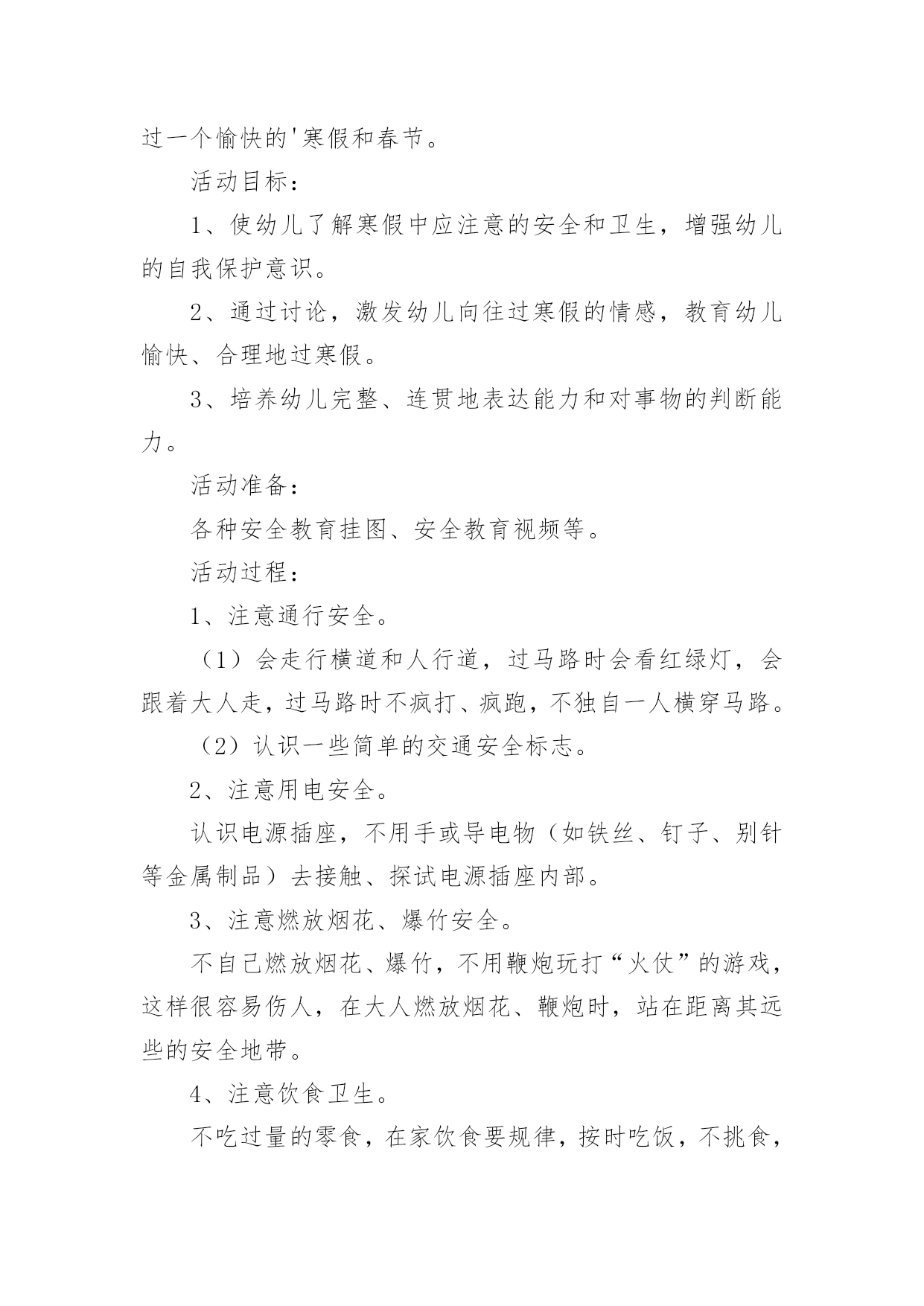 过一个愉快的'寒假和春节。

活动目标：

1、使幼儿了解寒假中应注意的安全和卫生，增强幼儿的自我保护意识。

2、通过讨论，激发幼儿向往过寒假的情感，教育幼儿愉快、合理地过寒假。

3、培养幼儿完整、连贯地表达能力和对事物的判断能力。

活动准备：

各种安全教育挂图、安全教育视频等。

活动过程：

1、注意通行安全。

（1）会走行横道和人行道，过马路时会看红绿灯，会跟着大人走，过马路时不疯打、疯跑，不独自一人横穿马路。

（2）认识一些简单的交通安全标志。

2、注意用电安全。

认识电源插座，不用手或导电物（如铁丝、钉子、别针等金属制品）去接触、探试电源插座内部。

3、注意燃放烟花、爆竹安全。

不自己燃放烟花、爆竹，不用鞭炮玩打“火仗”的游戏，这样很容易伤人，在大人燃放烟花、鞭炮时，站在距离其远些的安全地带。

4、注意饮食卫生。

不吃过量的零食，在家饮食要规律，按时吃饭，不挑食，